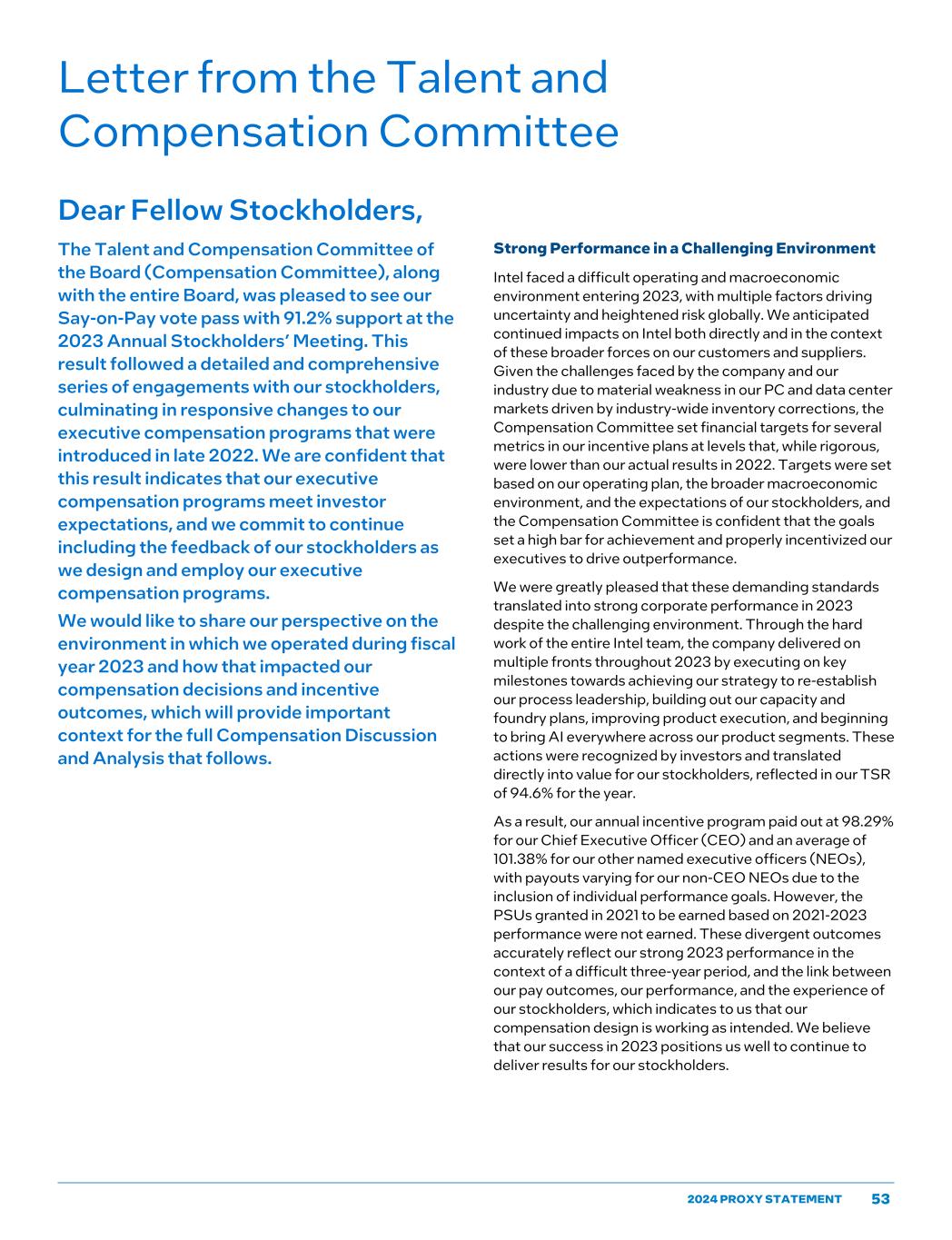 Letter from the Talent and Compensation Committee

Dear Fellow Stockholders,

The Talent and Compensation Committee of the Board (Compensation Committee), along with the entire Board, was pleased to see our Say-on-Pay vote pass with 91.2% support at the 2023 Annual Stockholders' Meeting. This result followed a detailed and comprehensive series of engagements with our stockholders, culminating in responsive changes to our executive compensation programs that were introduced in late 2022. We are confident that this result indicates that our executive compensation programs meet investor expectations, and we commit to continue including the feedback of our stockholders as we design and employ our executive compensation programs.

We would like to share our perspective on the environment in which we operated during fiscal year 2023 and how that impacted our compensation decisions and incentive outcomes, which will provide important context for the full Compensation Discussion and Analysis that follows.

Strong Performance in a Challenging Environment

Intel faced a difficult operating and macroeconomic environment entering 2023, with multiple factors driving uncertainty and heightened risk globally. We anticipated continued impacts on Intel both directly and in the context of these broader forces on our customers and suppliers. Given the challenges faced by the company and our industry due to material weakness in our PC and data center markets driven by industry-wide inventory corrections, the Compensation Committee set financial targets for several metrics in our incentive plans at levels that, while rigorous, were lower than our actual results in 2022. Targets were set based on our operating plan, the broader macroeconomic environment, and the expectations of our stockholders, and the Compensation Committee is confident that the goals set a high bar for achievement and properly incentivized our executives to drive outperformance.

We were greatly pleased that these demanding standards translated into strong corporate performance in 2023 despite the challenging environment. Through the hard work of the entire Intel team, the company delivered on multiple fronts throughout 2023 by executing on key milestones towards achieving our strategy to re-establish our process leadership, building out our capacity and foundry plans, improving product execution, and beginning to bring AI everywhere across our product segments. These actions were recognized by investors and translated directly into value for our stockholders, reflected in our TSR of 94.6% for the year.

As a result, our annual incentive program paid out at 98.29% for our Chief Executive Officer (CEO) and an average of 101.38% for our other named executive officers (NEOs), with payouts varying for our non-CEO NEOs due to the inclusion of individual performance goals. However, the PSUs granted in 2021 to be earned based on 2021-2023 performance were not earned. These divergent outcomes accurately reflect our strong 2023 performance in the context of a difficult three-year period, and the link between our pay outcomes, our performance, and the experience of our stockholders, which indicates to us that our compensation design is working as intended. We believe that our success in 2023 positions us well to continue to deliver results for our stockholders.

2024 PROXY STATEMENT 53